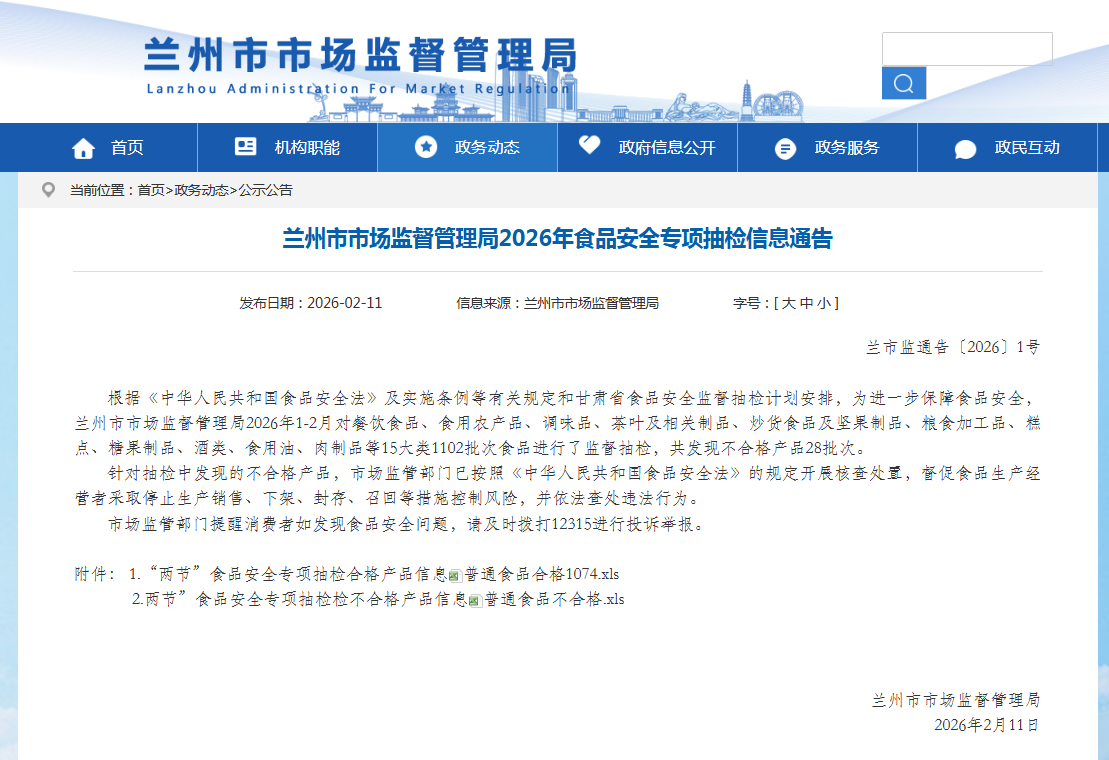 兰州市市场监督管理局
Lanzhou Administration For Market Regulation

首页 机构职能 政务动态 政府信息公开 政务服务 政民互动

当前位置：首页>政务动态>公示公告

兰州市市场监督管理局2026年食品安全专项抽检信息通告

发布日期：2026-02-11 信息来源：兰州市市场监督管理局 字号：[ 大 中 小 ]

兰市监通告〔2026〕1号

根据《中华人民共和国食品安全法》及实施条例等有关规定和甘肃省食品安全监督抽检计划安排，为进一步保障食品安全，兰州市市场监督管理局2026年1-2月对餐饮食品、食用农产品、调味品、茶叶及相关制品、炒货食品及坚果制品、粮食加工品、糕点、糖果制品、酒类、食用油、肉制品等15大类1102批次食品进行了监督抽检，共发现不合格产品28批次。

针对抽检中发现的不合格产品，市场监管部门已按照《中华人民共和国食品安全法》的规定开展核查处置，督促食品生产经营者采取停止生产销售、下架、封存、召回等措施控制风险，并依法查处违法行为。

市场监管部门提醒消费者如发现食品安全问题，请及时拨打12315进行投诉举报。

附件： 1.“两节”食品安全专项抽检合格产品信息普通食品合格1074.xls
2.两节”食品安全专项抽检检不合格产品信息普通食品不合格.xls

兰州市市场监督管理局
2026年2月11日